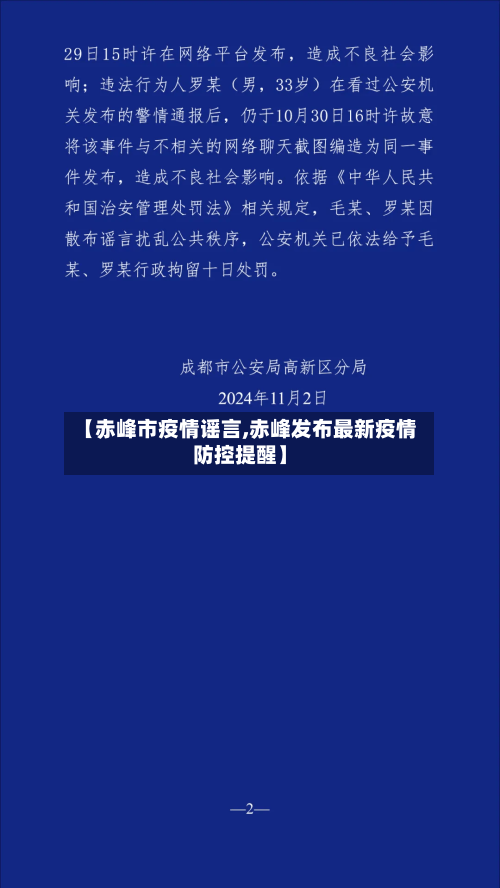 29日15时许在网络平台发布，造成不良社会影响；违法行为人罗某（男，33岁）在看过公安机关发布的警情通报后，仍于10月30日16时许故意将该事件与不相关的网络聊天截图编造为同一事件发布，造成不良社会影响。依据《中华人民共和国治安管理处罚法》相关规定，毛某、罗某因散布谣言扰乱公共秩序，公安机关已依法给予毛某、罗某行政拘留十日处罚。

成都市公安局高新区分局

2024年11月2日

【赤峰市疫情谣言,赤峰发布最新疫情防控提醒】

—2—